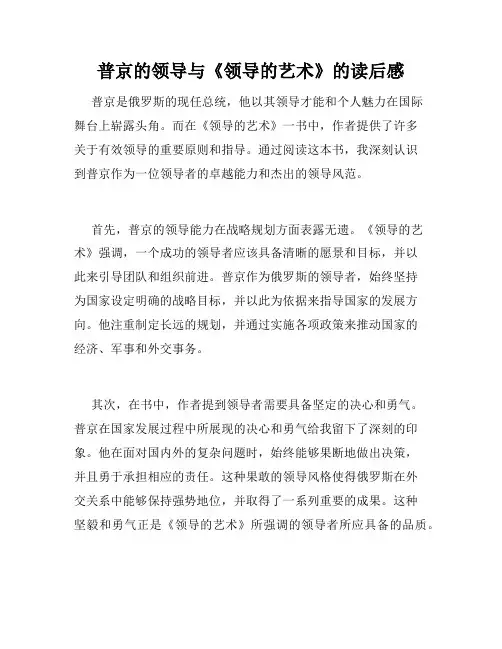 普京的领导与《领导的艺术》的读后感

普京是俄罗斯的现任总统，他以其领导才能和个人魅力在国际舞台上崭露头角。而在《领导的艺术》一书中，作者提供了许多关于有效领导的重要原则和指导。通过阅读这本书，我深刻认识到普京作为一位领导者的卓越能力和杰出的领导风范。

首先，普京的领导能力在战略规划方面表露无遗。《领导的艺术》强调，一个成功的领导者应该具备清晰的愿景和目标，并以此来引导团队和组织前进。普京作为俄罗斯的领导者，始终坚持为国家设定明确的战略目标，并以此为依据来指导国家的发展方向。他注重制定长远的规划，并通过实施各项政策来推动国家的经济、军事和外交事务。

其次，在书中，作者提到领导者需要具备坚定的决心和勇气。普京在国家发展过程中所展现的决心和勇气给我留下了深刻的印象。他在面对国内外的复杂问题时，始终能够果断地做出决策，并且勇于承担相应的责任。这种果敢的领导风格使得俄罗斯在外交关系中能够保持强势地位，并取得了一系列重要的成果。这种坚毅和勇气正是《领导的艺术》所强调的领导者所应具备的品质。